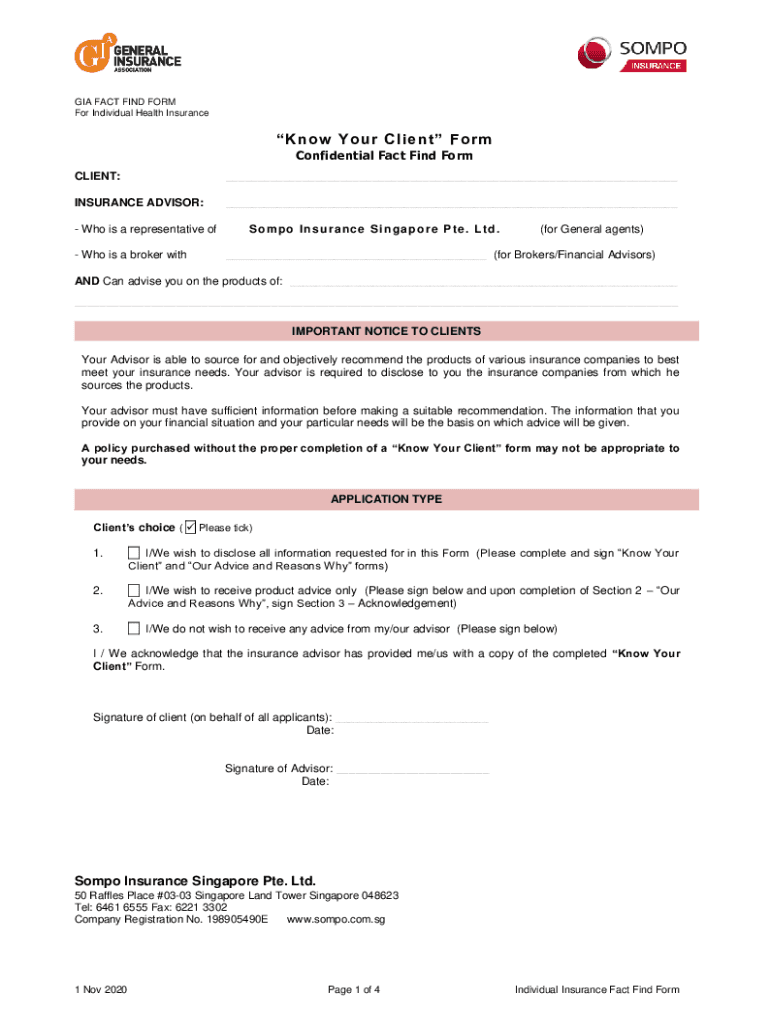 GIA GENERAL INSURANCE ASSOCIATION

SOMPO INSURANCE

GIA FACT FIND FORM
For Individual Health Insurance

"Know Your Client" Form
Confidential Fact Find Form

CLIENT:

INSURANCE ADVISOR:

- Who is a representative of Sompo Insurance Singapore Pte. Ltd. (for General agents)

- Who is a broker with (for Brokers/Financial Advisors)

AND Can advise you on the products of:

IMPORTANT NOTICE TO CLIENTS

Your Advisor is able to source for and objectively recommend the products of various insurance companies to best meet your insurance needs. Your advisor is required to disclose to you the insurance companies from which he sources the products.

Your advisor must have sufficient information before making a suitable recommendation. The information that you provide on your financial situation and your particular needs will be the basis on which advice will be given.

A policy purchased without the proper completion of a "Know Your Client" form may not be appropriate to your needs.

APPLICATION TYPE

Client's choice (☑ Please tick)

1. ☐ I/We wish to disclose all information requested for in this Form (Please complete and sign "Know Your Client" and "Our Advice and Reasons Why" forms)

2. ☐ I/We wish to receive product advice only (Please sign below and upon completion of Section 2 – "Our Advice and Reasons Why", sign Section 3 – Acknowledgement)

3. ☐ I/We do not wish to receive any advice from my/our advisor (Please sign below)

I / We acknowledge that the insurance advisor has provided me/us with a copy of the completed "Know Your Client" Form.

Signature of client (on behalf of all applicants):
Date:

Signature of Advisor:
Date:

Sompo Insurance Singapore Pte. Ltd.
50 Raffles Place #03-03 Singapore Land Tower Singapore 048623
Tel: 6461 6555 Fax: 6221 3302
Company Registration No. 198905490E www.sompo.com.sg

1 Nov 2020 Page 1 of 4 Individual Insurance Fact Find Form